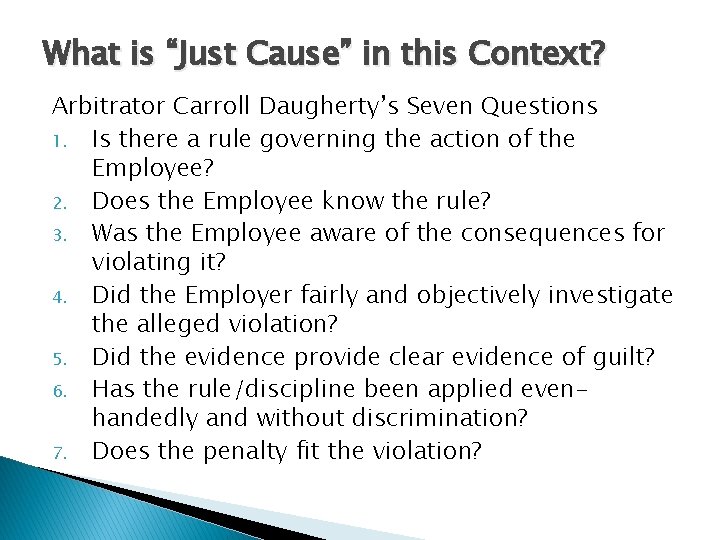 What is “Just Cause” in this Context?

Arbitrator Carroll Daugherty’s Seven Questions

1. Is there a rule governing the action of the Employee?
2. Does the Employee know the rule?
3. Was the Employee aware of the consequences for violating it?
4. Did the Employer fairly and objectively investigate the alleged violation?
5. Did the evidence provide clear evidence of guilt?
6. Has the rule/discipline been applied even-handedly and without discrimination?
7. Does the penalty fit the violation?